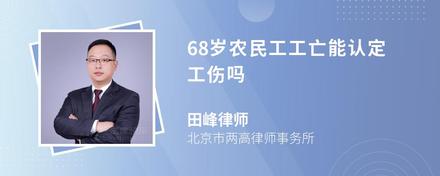 68岁农民工工亡能认定工伤吗

田峰律师
北京市两高律师事务所